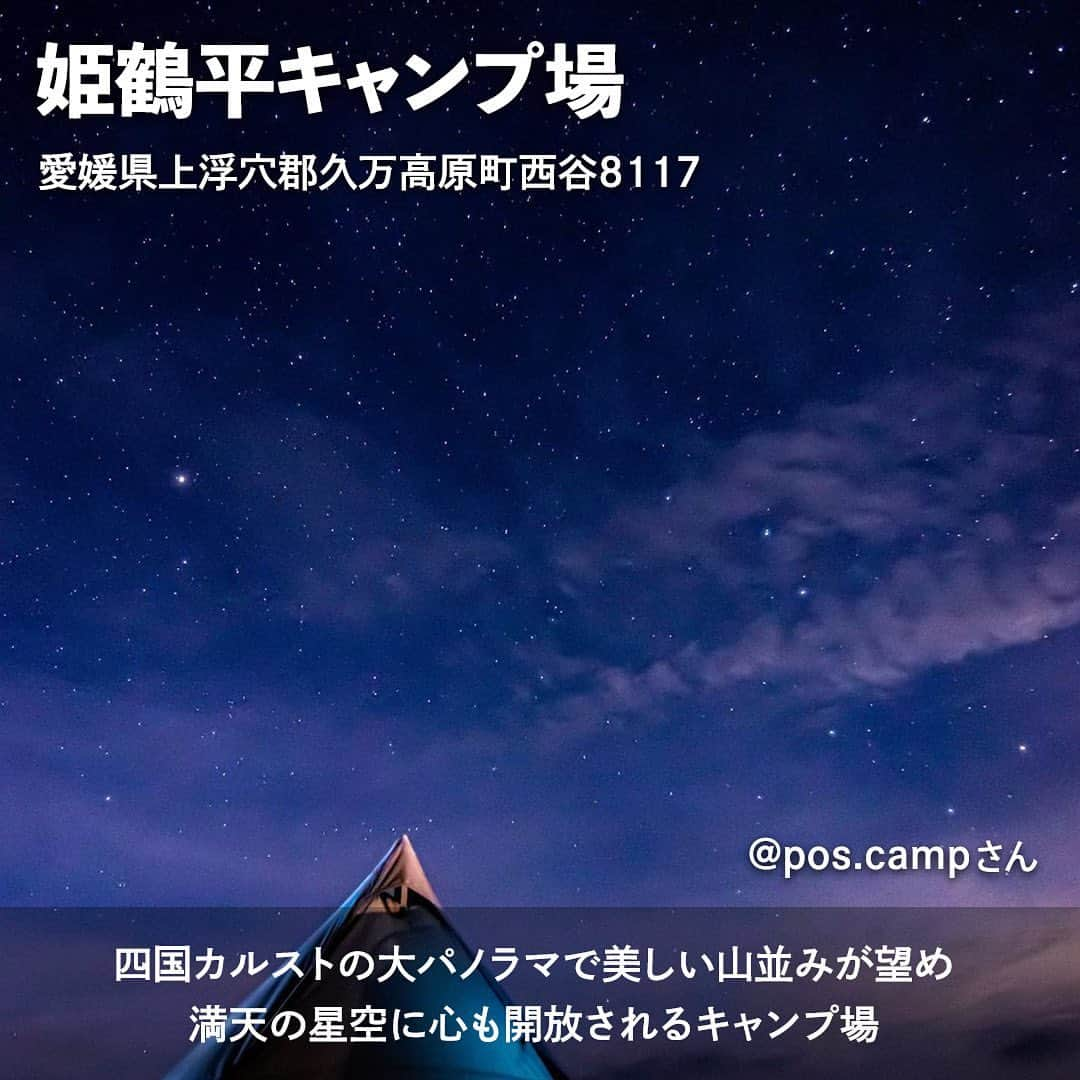 姫鶴平キャンプ場

愛媛県上浮穴郡久万高原町西谷8117

@pos.campさん

四国カルストの大パノラマで美しい山並みが望め
満天の星空に心も開放されるキャンプ場